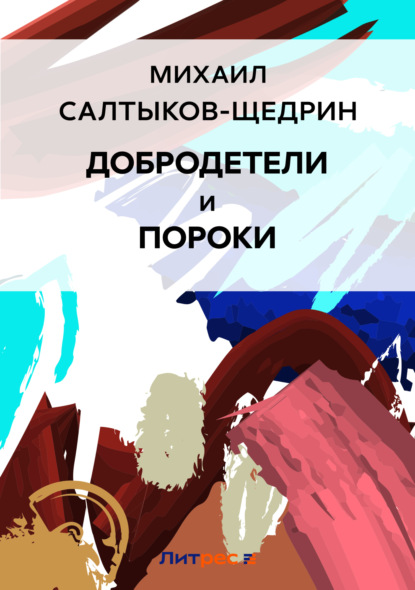 МИХАИЛ САЛТЫКОВ-ЩЕДРИН

ДОБРОДЕТЕЛИ
И
ПОРОКИ

Литрес